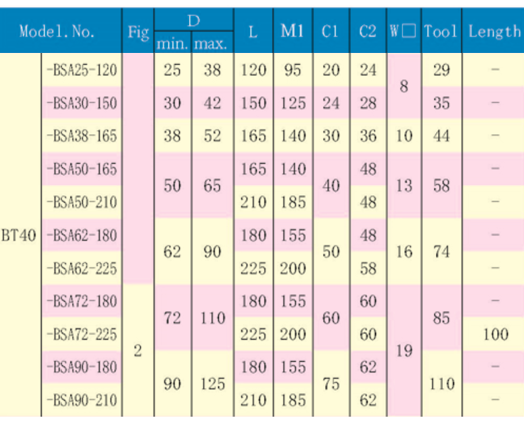 | Model. No. |  | Fig | D |  | L | M1 | C1 | C2 | W□ | Tool | Length |
|---|---|---|---|---|---|---|---|---|---|---|---|
|  |  |  | min. | max. |  |  |  |  |  |  |  |
| BT40 | -BSA25-120 |  | 25 | 38 | 120 | 95 | 20 | 24 | 8 | 29 | - |
|  | -BSA30-150 |  | 30 | 42 | 150 | 125 | 24 | 28 |  | 35 | - |
|  | -BSA38-165 |  | 38 | 52 | 165 | 140 | 30 | 36 | 10 | 44 | - |
|  | -BSA50-165 |  | 50 | 65 | 165 | 140 | 40 | 48 | 13 | 58 | - |
|  | -BSA50-210 |  |  |  | 210 | 185 |  | 48 |  |  | - |
|  | -BSA62-180 |  | 62 | 90 | 180 | 155 | 50 | 48 | 16 | 74 | - |
|  | -BSA62-225 |  |  |  | 225 | 200 |  | 58 |  |  | - |
|  | -BSA72-180 | 2 | 72 | 110 | 180 | 155 | 60 | 60 | 19 | 85 | - |
|  | -BSA72-225 |  |  |  | 225 | 200 |  | 60 |  |  | 100 |
|  | -BSA90-180 |  | 90 | 125 | 180 | 155 | 75 | 62 |  | 110 | - |
|  | -BSA90-210 |  |  |  | 210 | 185 |  | 62 |  |  | - |